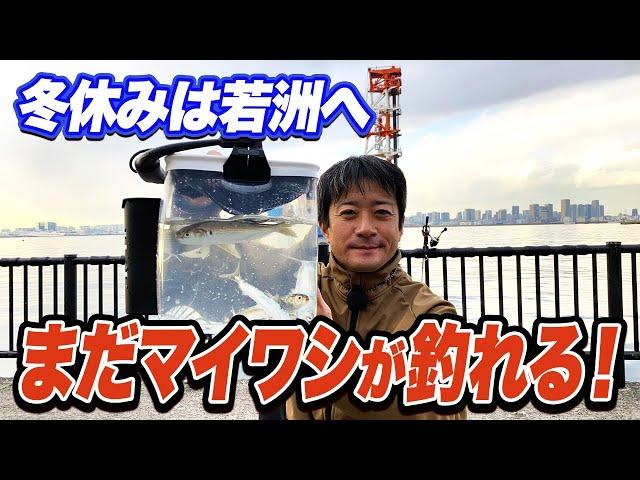 冬休みは若洲へ

まだマイワシが釣れる!